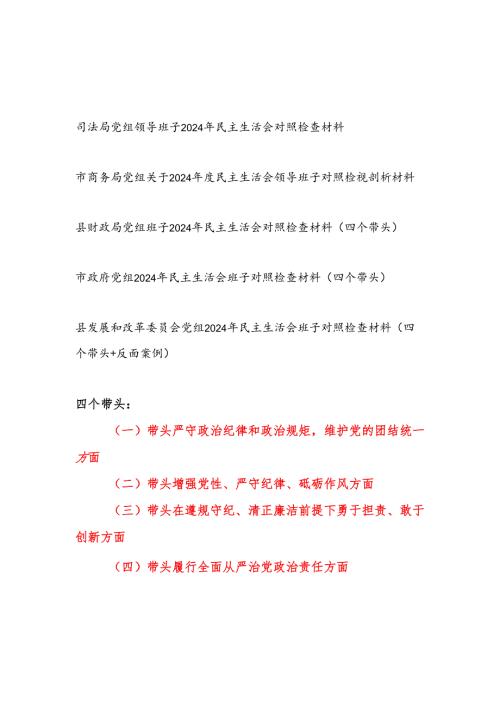 司法局党组领导班子2024年民主生活会对照检查材料

市商务局党组关于2024年度民主生活会领导班子对照检视剖析材料

县财政局党组班子2024年民主生活会对照检查材料（四个带头）

市政府党组2024年民主生活会班子对照检查材料（四个带头）

县发展和改革委员会党组2024年民主生活会班子对照检查材料（四个带头+反面案例）

四个带头：

（一）带头严守政治纪律和政治规矩，维护党的团结统一方面

（二）带头增强党性、严守纪律、砥砺作风方面

（三）带头在遵规守纪、清正廉洁前提下勇于担责、敢于创新方面

（四）带头履行全面从严治党政治责任方面